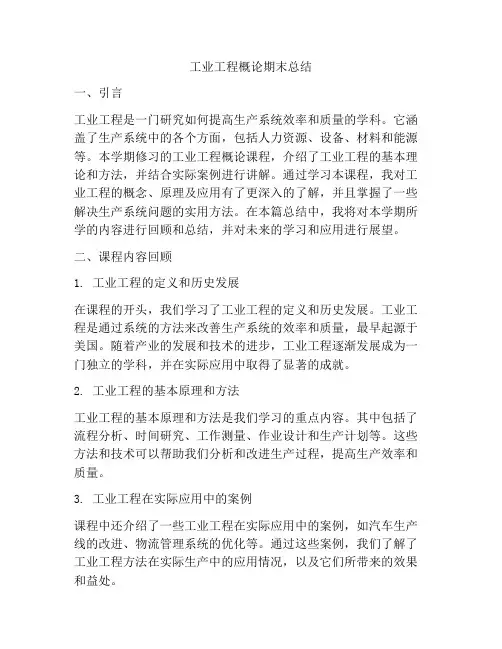 工业工程概论期末总结

一、引言

工业工程是一门研究如何提高生产系统效率和质量的学科。它涵盖了生产系统中的各个方面，包括人力资源、设备、材料和能源等。本学期修习的工业工程概论课程，介绍了工业工程的基本理论和方法，并结合实际案例进行讲解。通过学习本课程，我对工业工程的概念、原理及应用有了更深入的了解，并且掌握了一些解决生产系统问题的实用方法。在本篇总结中，我将对本学期所学的内容进行回顾和总结，并对未来的学习和应用进行展望。

二、课程内容回顾

1. 工业工程的定义和历史发展

在课程的开头，我们学习了工业工程的定义和历史发展。工业工程是通过系统的方法来改善生产系统的效率和质量，最早起源于美国。随着产业的发展和技术的进步，工业工程逐渐发展成为一门独立的学科，并在实际应用中取得了显著的成就。

2. 工业工程的基本原理和方法

工业工程的基本原理和方法是我们学习的重点内容。其中包括了流程分析、时间研究、工作测量、作业设计和生产计划等。这些方法和技术可以帮助我们分析和改进生产过程，提高生产效率和质量。

3. 工业工程在实际应用中的案例

课程中还介绍了一些工业工程在实际应用中的案例，如汽车生产线的改进、物流管理系统的优化等。通过这些案例，我们了解了工业工程方法在实际生产中的应用情况，以及它们所带来的效果和益处。